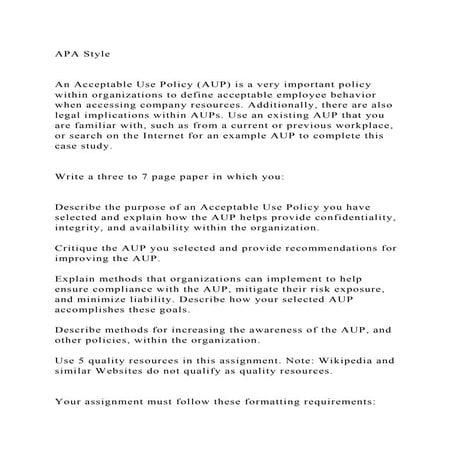 APA Style

An Acceptable Use Policy (AUP) is a very important policy within organizations to define acceptable employee behavior when accessing company resources. Additionally, there are also legal implications within AUPs. Use an existing AUP that you are familiar with, such as from a current or previous workplace, or search on the Internet for an example AUP to complete this case study.

Write a three to 7 page paper in which you:

Describe the purpose of an Acceptable Use Policy you have selected and explain how the AUP helps provide confidentiality, integrity, and availability within the organization.

Critique the AUP you selected and provide recommendations for improving the AUP.

Explain methods that organizations can implement to help ensure compliance with the AUP, mitigate their risk exposure, and minimize liability. Describe how your selected AUP accomplishes these goals.

Describe methods for increasing the awareness of the AUP, and other policies, within the organization.

Use 5 quality resources in this assignment. Note: Wikipedia and similar Websites do not qualify as quality resources.

Your assignment must follow these formatting requirements: